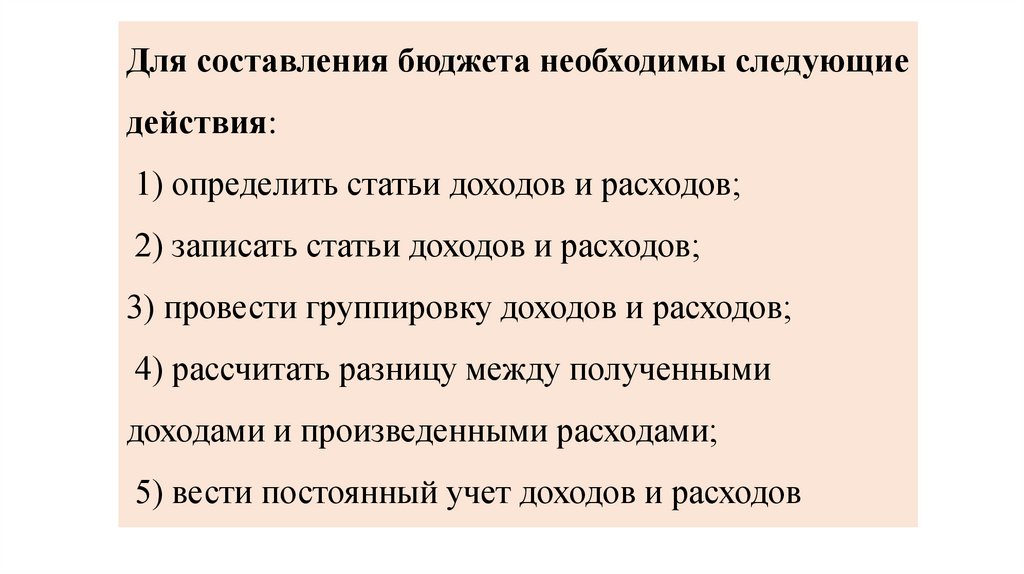 Для составления бюджета необходимы следующие действия:

1) определить статьи доходов и расходов;

2) записать статьи доходов и расходов;

3) провести группировку доходов и расходов;

4) рассчитать разницу между полученными доходами и произведенными расходами;

5) вести постоянный учет доходов и расходов